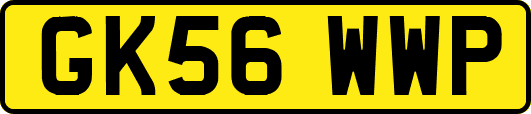 GK56 WWP